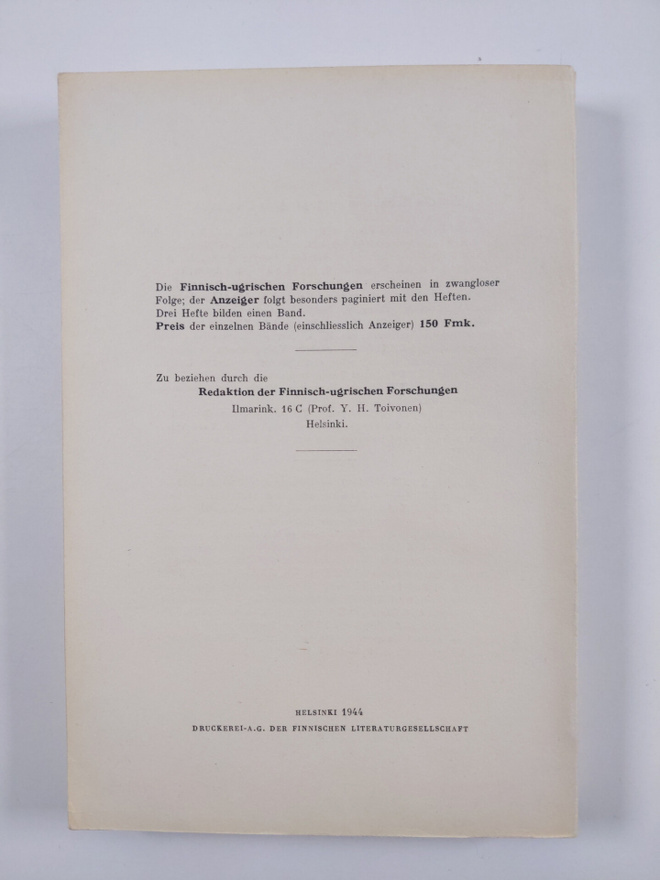 Die Finnisch-ugrischen Forschungen erscheinen in zwangloser Folge; der Anzeiger folgt besonders paginiert mit den Heften. Drei Hefte bilden einen Band.
Preis der einzelnen Bände (einschliesslich Anzeiger) 150 Fmk.

Zu beziehen durch die
Redaktion der Finnisch-ugrischen Forschungen
Ilmarink. 16 C (Prof. Y. H. Toivonen)
Helsinki.

HELSINKI 1944
DRUCKEREI-A.G. DER FINNISCHEN LITERATURGESELLSCHAFT